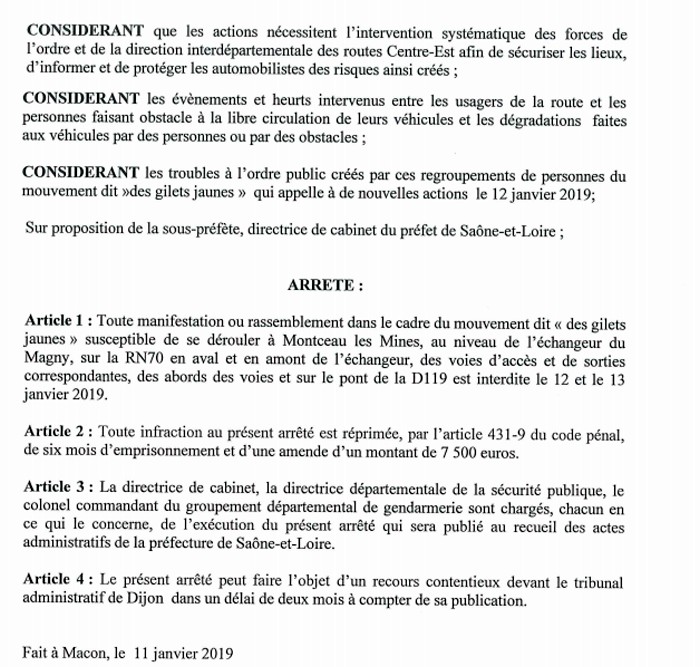 CONSIDERANT que les actions nécessitent l'intervention systématique des forces de l'ordre et de la direction interdépartementale des routes Centre-Est afin de sécuriser les lieux, d'informer et de protéger les automobilistes des risques ainsi créés ;

CONSIDERANT les évènements et heurts intervenus entre les usagers de la route et les personnes faisant obstacle à la libre circulation de leurs véhicules et les dégradations faites aux véhicules par des personnes ou par des obstacles ;

CONSIDERANT les troubles à l'ordre public créés par ces regroupements de personnes du mouvement dit »des gilets jaunes » qui appelle à de nouvelles actions le 12 janvier 2019;

Sur proposition de la sous-préfète, directrice de cabinet du préfet de Saône-et-Loire ;

ARRETE :

Article 1 : Toute manifestation ou rassemblement dans le cadre du mouvement dit « des gilets jaunes » susceptible de se dérouler à Montceau les Mines, au niveau de l'échangeur du Magny, sur la RN70 en aval et en amont de l'échangeur, des voies d'accès et de sorties correspondantes, des abords des voies et sur le pont de la D119 est interdite le 12 et le 13 janvier 2019.

Article 2 : Toute infraction au présent arrêté est réprimée, par l'article 431-9 du code pénal, de six mois d'emprisonnement et d'une amende d'un montant de 7 500 euros.

Article 3 : La directrice de cabinet, la directrice départementale de la sécurité publique, le colonel commandant du groupement départemental de gendarmerie sont chargés, chacun en ce qui le concerne, de l'exécution du présent arrêté qui sera publié au recueil des actes administratifs de la préfecture de Saône-et-Loire.

Article 4 : Le présent arrêté peut faire l'objet d'un recours contentieux devant le tribunal administratif de Dijon dans un délai de deux mois à compter de sa publication.

Fait à Macon, le 11 janvier 2019